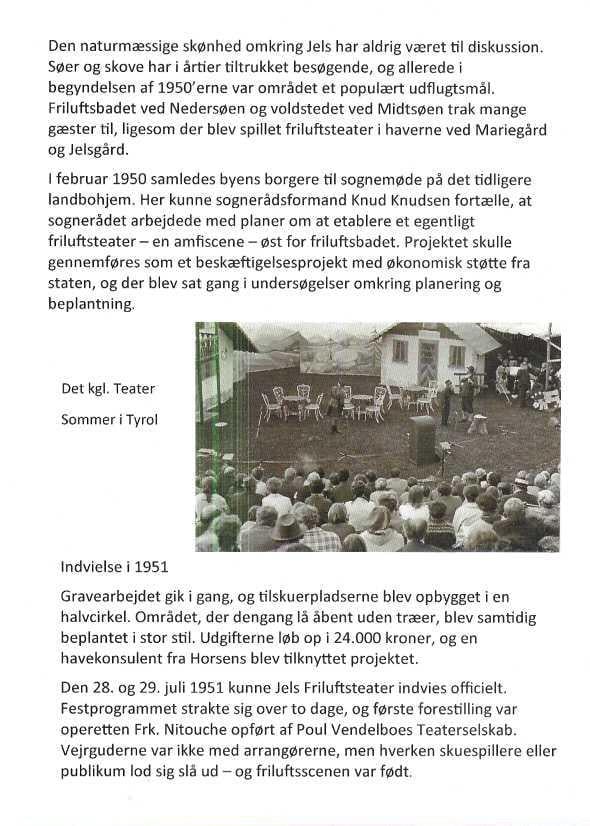 Den naturmæssige skønhed omkring Jels har aldrig været til diskussion. Søer og skove har i årtier tiltrukket besøgende, og allerede i begyndelsen af 1950'erne var området et populært udflugtsmål. Friluftsbadet ved Nedersøen og voldstedet ved Midtsøen trak mange gæster til, ligesom der blev spillet friluftsteater i haverne ved Mariegård og Jelsgård.

I februar 1950 samledes byens borgere til sognemøde på det tidligere landbohjem. Her kunne sognerådsformand Knud Knudsen fortælle, at sognerådet arbejdede med planer om at etablere et egentligt friluftsteater – en amfiscene – øst for friluftsbadet. Projektet skulle gennemføres som et beskæftigelsesprojekt med økonomisk støtte fra staten, og der blev sat gang i undersøgelser omkring planering og beplantning.

Det kgl. Teater

Sommer i Tyrol

Indvielse i 1951

Gravearbejdet gik i gang, og tilskuerpladserne blev opbygget i en halvcirkel. Området, der dengang lå åbent uden træer, blev samtidig beplantet i stor stil. Udgifterne løb op i 24.000 kroner, og en havekonsulent fra Horsens blev tilknyttet projektet.

Den 28. og 29. juli 1951 kunne Jels Friluftsteater indvies officielt. Festprogrammet strakte sig over to dage, og første forestilling var operetten Frk. Nitouche opført af Poul Vendelboes Teaterselskab. Vejrguderne var ikke med arrangørerne, men hverken skuespillere eller publikum lod sig slå ud – og friluftsscenen var født.